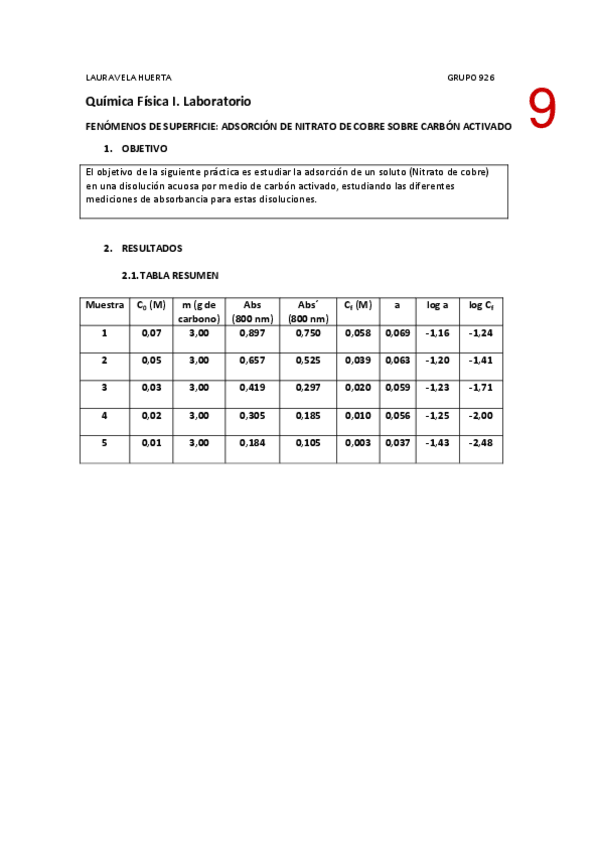 LAURA VELA HUERTA GRUPO 926

9

Química Física I. Laboratorio

FENÓMENOS DE SUPERFICIE: ADSORCIÓN DE NITRATO DE COBRE SOBRE CARBÓN ACTIVADO

1. OBJETIVO

El objetivo de la siguiente práctica es estudiar la adsorción de un soluto (Nitrato de cobre) en una disolución acuosa por medio de carbón activado, estudiando las diferentes mediciones de absorbancia para estas disoluciones.

2. RESULTADOS

2.1. TABLA RESUMEN

| Muestra | $C_0$ (M) | m (g de carbono) | Abs (800 nm) | Abs´ (800 nm) | $C_f$ (M) | a | log a | log $C_f$ |
|---|---|---|---|---|---|---|---|---|
| 1 | 0,07 | 3,00 | 0,897 | 0,750 | 0,058 | 0,069 | -1,16 | -1,24 |
| 2 | 0,05 | 3,00 | 0,657 | 0,525 | 0,039 | 0,063 | -1,20 | -1,41 |
| 3 | 0,03 | 3,00 | 0,419 | 0,297 | 0,020 | 0,059 | -1,23 | -1,71 |
| 4 | 0,02 | 3,00 | 0,305 | 0,185 | 0,010 | 0,056 | -1,25 | -2,00 |
| 5 | 0,01 | 3,00 | 0,184 | 0,105 | 0,003 | 0,037 | -1,43 | -2,48 |